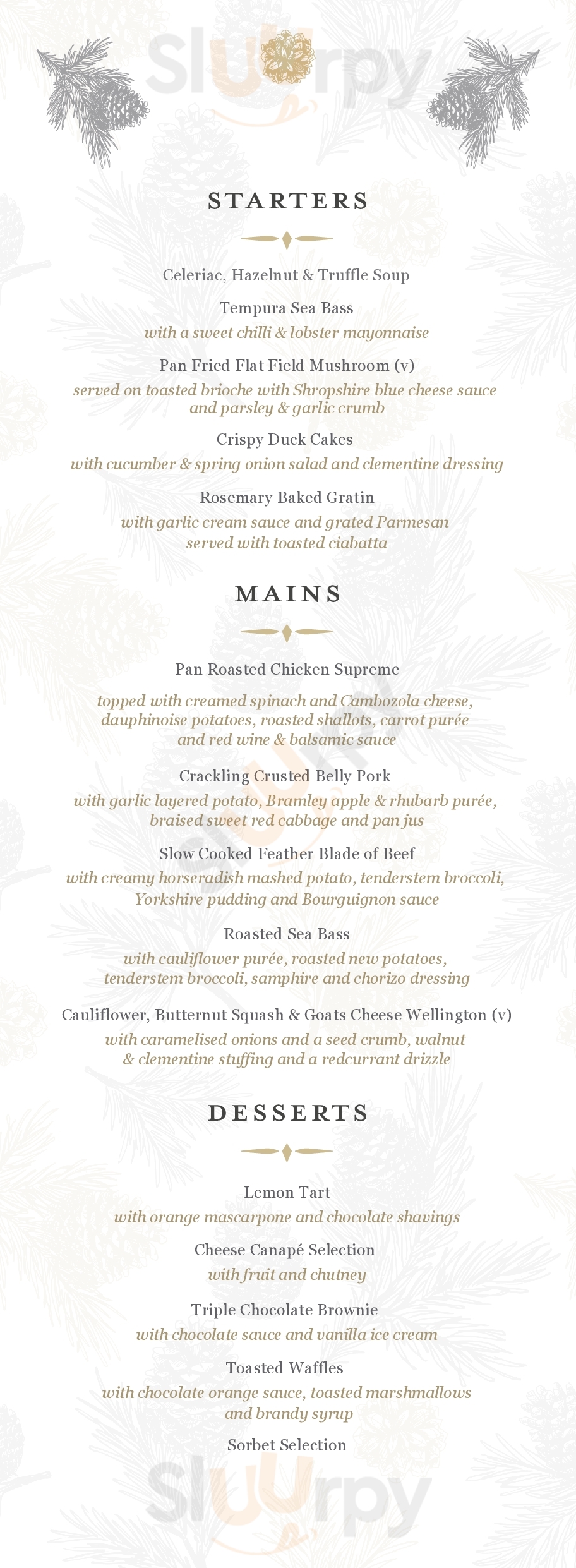 Sluurpy

STARTERS

Celeriac, Hazelnut & Truffle Soup

Tempura Sea Bass
with a sweet chilli & lobster mayonnaise

Pan Fried Flat Field Mushroom (v)
served on toasted brioche with Shropshire blue cheese sauce and parsley & garlic crumb

Crispy Duck Cakes
with cucumber & spring onion salad and clementine dressing

Rosemary Baked Gratin
with garlic cream sauce and grated Parmesan served with toasted ciabatta

MAINS

Pan Roasted Chicken Supreme
topped with creamed spinach and Cambozola cheese, dauphinoise potatoes, roasted shallots, carrot purée and red wine & balsamic sauce

Crackling Crusted Belly Pork
with garlic layered potato, Bramley apple & rhubarb purée, braised sweet red cabbage and pan jus

Slow Cooked Feather Blade of Beef
with creamy horseradish mashed potato, tenderstem broccoli, Yorkshire pudding and Bourguignon sauce

Roasted Sea Bass
with cauliflower purée, roasted new potatoes, tenderstem broccoli, samphire and chorizo dressing

Cauliflower, Butternut Squash & Goats Cheese Wellington (v)
with caramelised onions and a seed crumb, walnut & clementine stuffing and a redcurrant drizzle

DESSERTS

Lemon Tart
with orange mascarpone and chocolate shavings

Cheese Canapé Selection
with fruit and chutney

Triple Chocolate Brownie
with chocolate sauce and vanilla ice cream

Toasted Waffles
with chocolate orange sauce, toasted marshmallows and brandy syrup

Sorbet Selection

Sluurpy